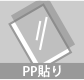 PP貼り